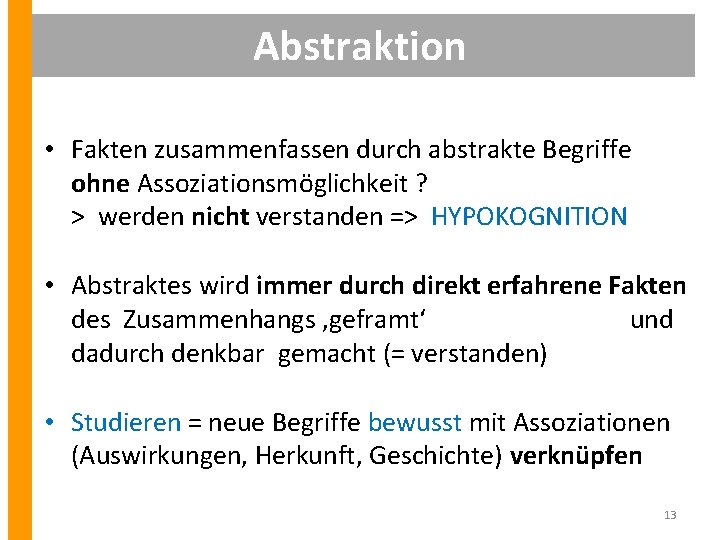 Abstraktion

• Fakten zusammenfassen durch abstrakte Begriffe ohne Assoziationsmöglichkeit ?
> werden nicht verstanden => HYPOKOGNITION

• Abstraktes wird immer durch direkt erfahrene Fakten des Zusammenhangs ‚geframt‘ und dadurch denkbar gemacht (= verstanden)

• Studieren = neue Begriffe bewusst mit Assoziationen (Auswirkungen, Herkunft, Geschichte) verknüpfen

13